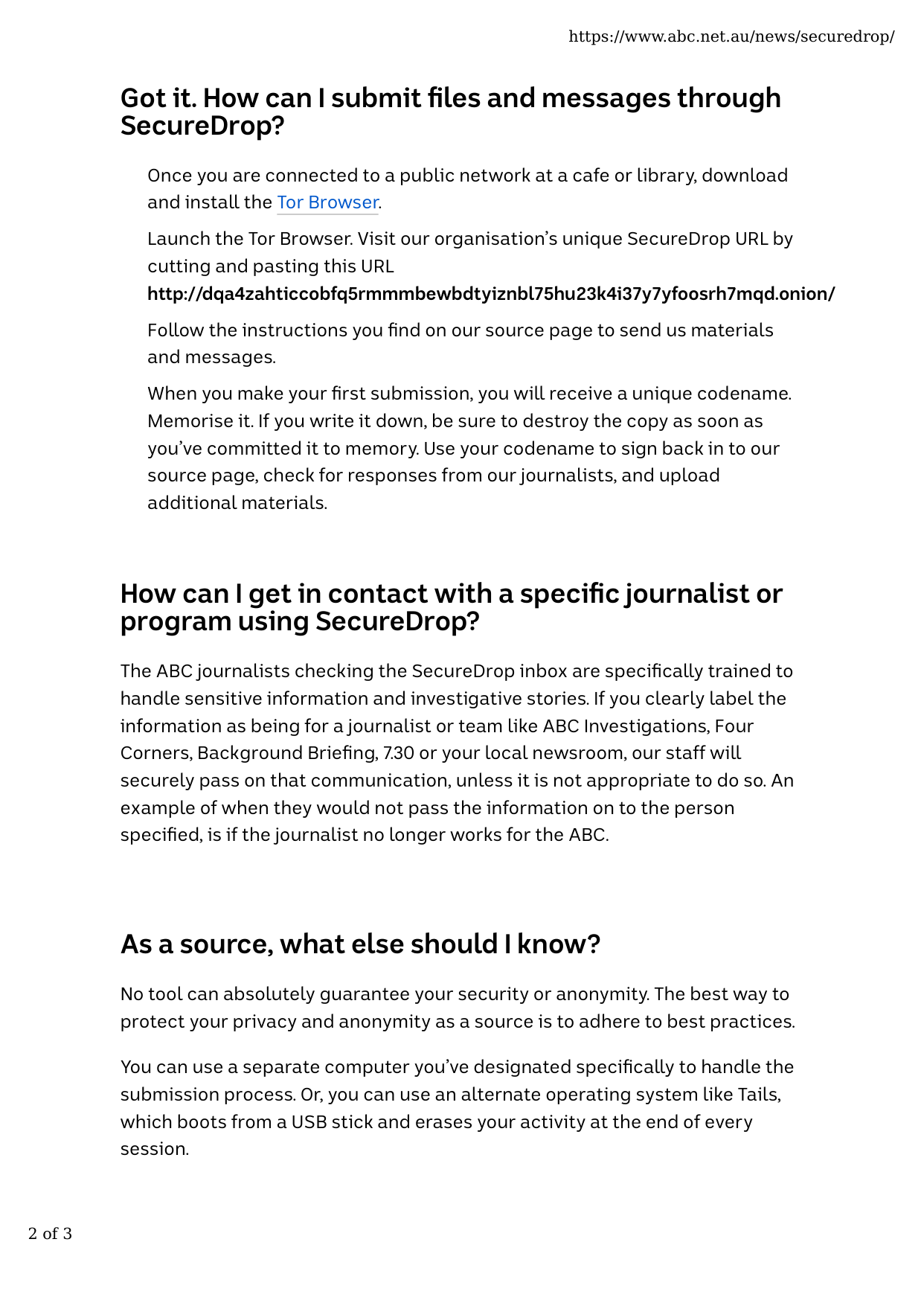 https://www.abc.net.au/news/securedrop/

Got it. How can I submit files and messages through SecureDrop?

Once you are connected to a public network at a cafe or library, download and install the Tor Browser.

Launch the Tor Browser. Visit our organisation's unique SecureDrop URL by cutting and pasting this URL http://dqa4zahticcobfq5rmmmbewbdtyiznbl75hu23k4i37y7yfoosrh7mqd.onion/

Follow the instructions you find on our source page to send us materials and messages.

When you make your first submission, you will receive a unique codename. Memorise it. If you write it down, be sure to destroy the copy as soon as you've committed it to memory. Use your codename to sign back in to our source page, check for responses from our journalists, and upload additional materials.

How can I get in contact with a specific journalist or program using SecureDrop?

The ABC journalists checking the SecureDrop inbox are specifically trained to handle sensitive information and investigative stories. If you clearly label the information as being for a journalist or team like ABC Investigations, Four Corners, Background Briefing, 7.30 or your local newsroom, our staff will securely pass on that communication, unless it is not appropriate to do so. An example of when they would not pass the information on to the person specified, is if the journalist no longer works for the ABC.

As a source, what else should I know?

No tool can absolutely guarantee your security or anonymity. The best way to protect your privacy and anonymity as a source is to adhere to best practices.

You can use a separate computer you've designated specifically to handle the submission process. Or, you can use an alternate operating system like Tails, which boots from a USB stick and erases your activity at the end of every session.

2 of 3